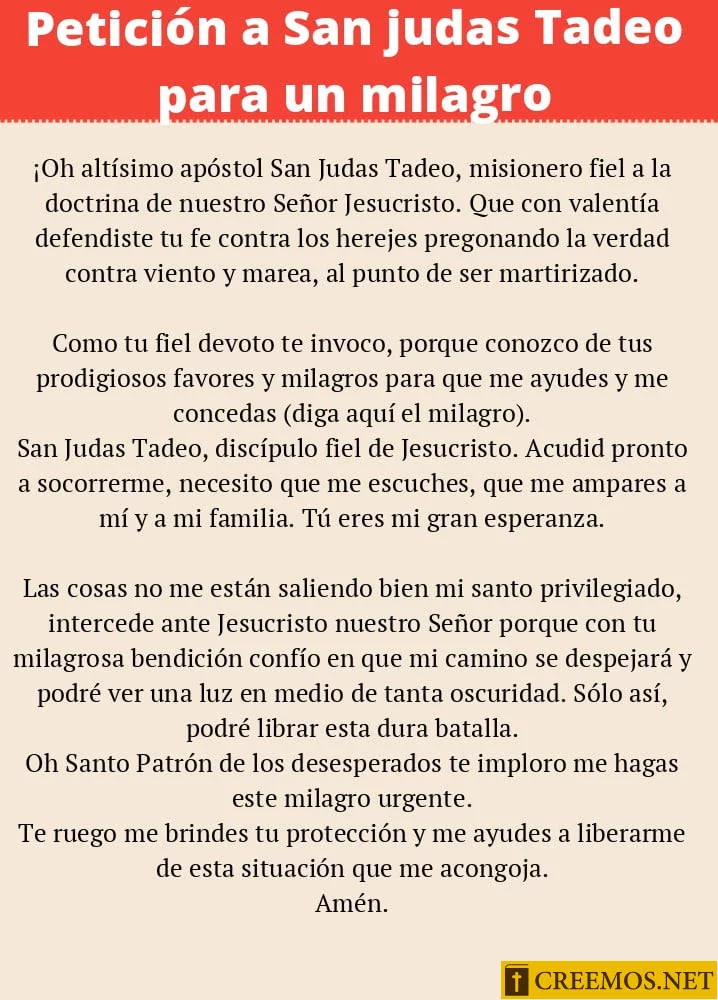 Petición a San judas Tadeo para un milagro

¡Oh altísimo apóstol San Judas Tadeo, misionero fiel a la doctrina de nuestro Señor Jesucristo. Que con valentía defendiste tu fe contra los herejes pregonando la verdad contra viento y marea, al punto de ser martirizado.

Como tu fiel devoto te invoco, porque conozco de tus prodigiosos favores y milagros para que me ayudes y me concedas (diga aquí el milagro).
San Judas Tadeo, discípulo fiel de Jesucristo. Acudid pronto a socorrerme, necesito que me escuches, que me ampares a mí y a mi familia. Tú eres mi gran esperanza.

Las cosas no me están saliendo bien mi santo privilegiado, intercede ante Jesucristo nuestro Señor porque con tu milagrosa bendición confío en que mi camino se despejará y podré ver una luz en medio de tanta oscuridad. Sólo así, podré librar esta dura batalla.
Oh Santo Patrón de los desesperados te imploro me hagas este milagro urgente.
Te ruego me brindes tu protección y me ayudes a liberarme de esta situación que me acongoja.
Amén.

CREEMOS.NET